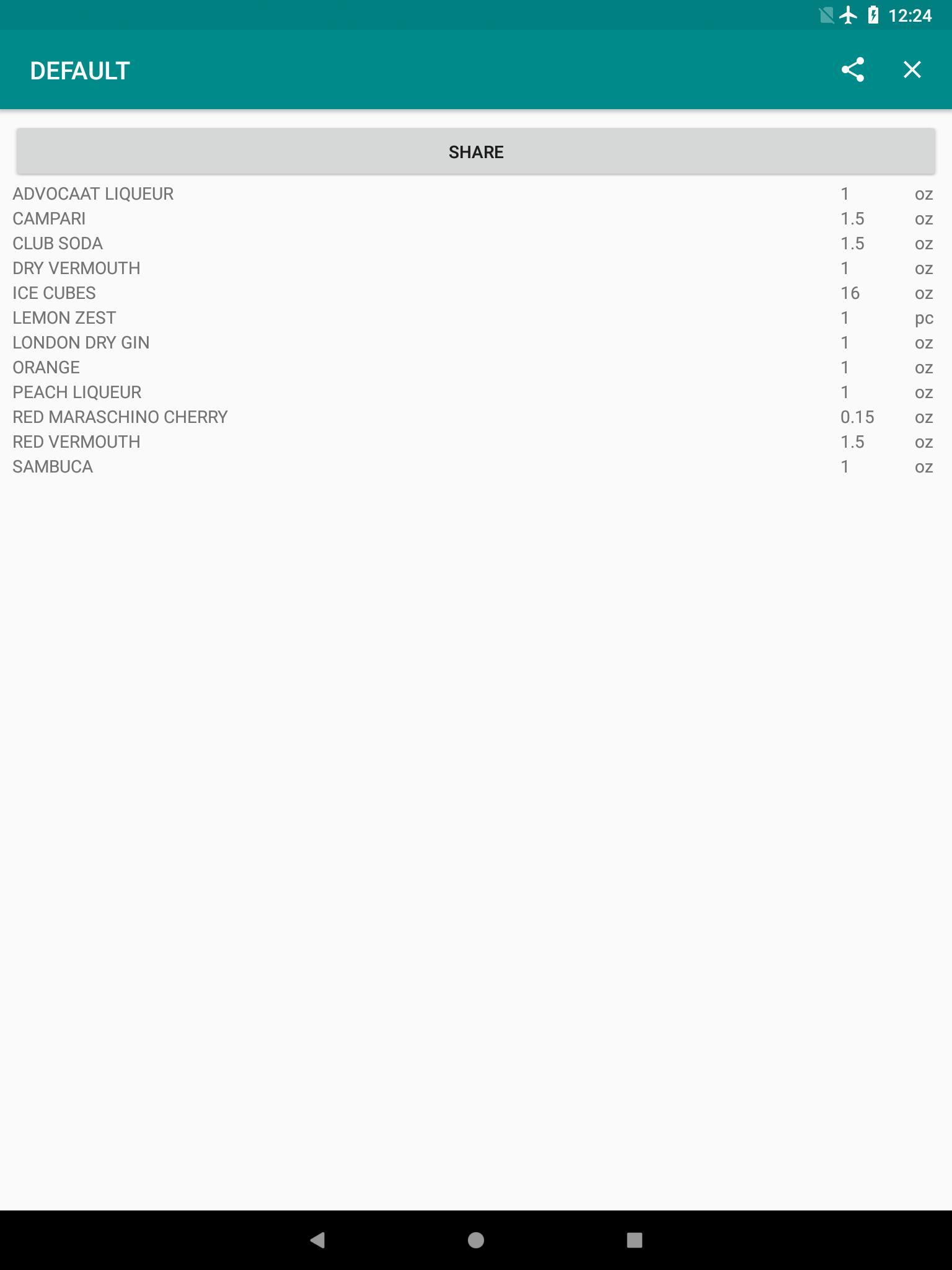 12:24

DEFAULT

SHARE

| | | |
|---|---|---|
| ADVOCAAT LIQUEUR | 1 | oz |
| CAMPARI | 1.5 | oz |
| CLUB SODA | 1.5 | oz |
| DRY VERMOUTH | 1 | oz |
| ICE CUBES | 16 | oz |
| LEMON ZEST | 1 | pc |
| LONDON DRY GIN | 1 | oz |
| ORANGE | 1 | oz |
| PEACH LIQUEUR | 1 | oz |
| RED MARASCHINO CHERRY | 0.15 | oz |
| RED VERMOUTH | 1.5 | oz |
| SAMBUCA | 1 | oz |